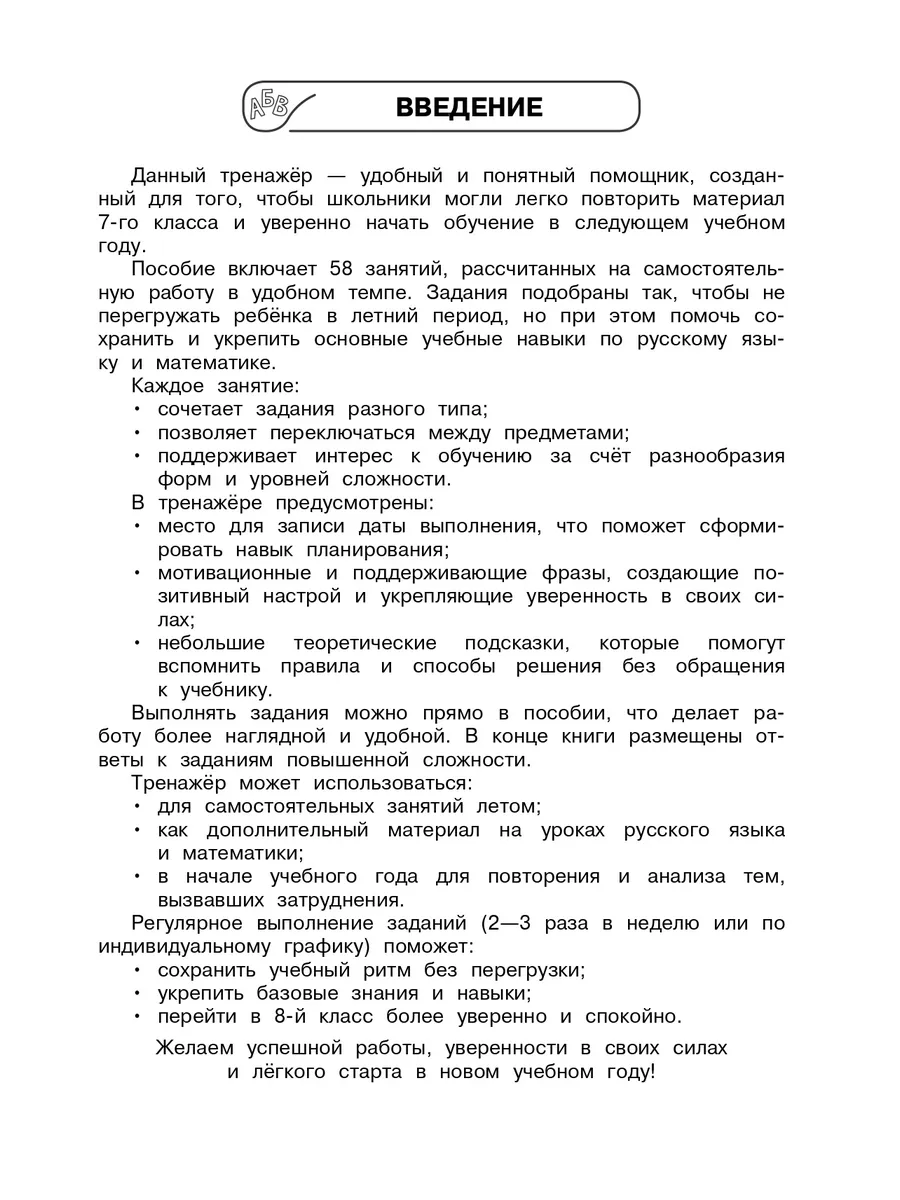 АБВ

ВВЕДЕНИЕ

Данный тренажёр — удобный и понятный помощник, созданный для того, чтобы школьники могли легко повторить материал 7-го класса и уверенно начать обучение в следующем учебном году.

Пособие включает 58 занятий, рассчитанных на самостоятельную работу в удобном темпе. Задания подобраны так, чтобы не перегружать ребёнка в летний период, но при этом помочь сохранить и укрепить основные учебные навыки по русскому языку и математике.

Каждое занятие:
• сочетает задания разного типа;
• позволяет переключаться между предметами;
• поддерживает интерес к обучению за счёт разнообразия форм и уровней сложности.

В тренажёре предусмотрены:
• место для записи даты выполнения, что поможет сформировать навык планирования;
• мотивационные и поддерживающие фразы, создающие позитивный настрой и укрепляющие уверенность в своих силах;
• небольшие теоретические подсказки, которые помогут вспомнить правила и способы решения без обращения к учебнику.

Выполнять задания можно прямо в пособии, что делает работу более наглядной и удобной. В конце книги размещены ответы к заданиям повышенной сложности.

Тренажёр может использоваться:
• для самостоятельных занятий летом;
• как дополнительный материал на уроках русского языка и математики;
• в начале учебного года для повторения и анализа тем, вызвавших затруднения.

Регулярное выполнение заданий (2—3 раза в неделю или по индивидуальному графику) поможет:
• сохранить учебный ритм без перегрузки;
• укрепить базовые знания и навыки;
• перейти в 8-й класс более уверенно и спокойно.

Желаем успешной работы, уверенности в своих силах и лёгкого старта в новом учебном году!